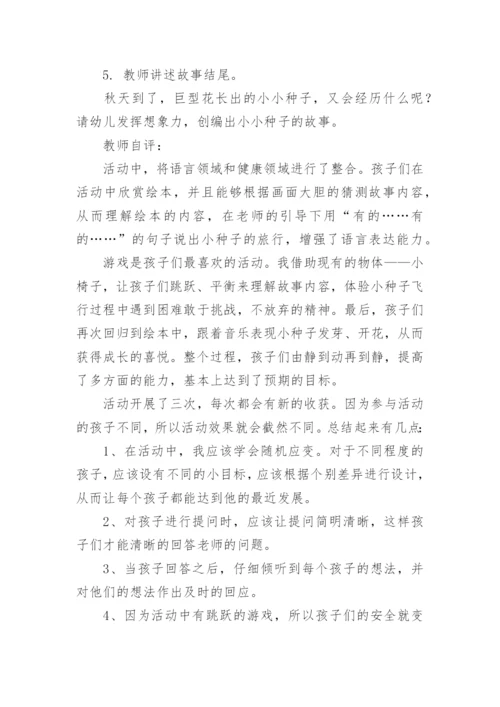 5. 教师讲述故事结尾。

秋天到了，巨型花长出的小小种子，又会经历什么呢？请幼儿发挥想象力，创编出小小种子的故事。

教师自评：

活动中，将语言领域和健康领域进行了整合。孩子们在活动中欣赏绘本，并且能够根据画面大胆的猜测故事内容，从而理解绘本的内容，在老师的引导下用“有的……有的……”的句子说出小种子的旅行，增强了语言表达能力。

游戏是孩子们最喜欢的活动。我借助现有的物体——小椅子，让孩子们跳跃、平衡来理解故事内容，体验小种子飞行过程中遇到困难敢于挑战，不放弃的精神。最后，孩子们再次回归到绘本中，跟着音乐表现小种子发芽、开花，从而获得成长的喜悦。整个过程，孩子们由静到动再到静，提高了多方面的能力，基本上达到了预期的目标。

活动开展了三次，每次都会有新的收获。因为参与活动的孩子不同，所以活动效果就会截然不同。总结起来有几点：

1、在活动中，我应该学会随机应变。对于不同程度的孩子，应该设有不同的小目标，应该根据个别差异进行设计，从而让每个孩子都能达到他的最近发展。

2、对孩子进行提问时，应该让提问简明清晰，这样孩子们才能清晰的回答老师的问题。

3、当孩子回答之后，仔细倾听到每个孩子的想法，并对他们的想法作出及时的回应。

4、因为活动中有跳跃的游戏，所以孩子们的安全就变